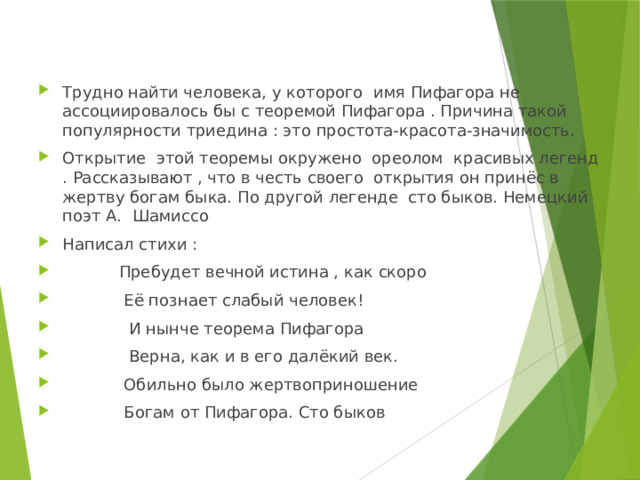 Трудно найти человека, у которого имя Пифагора не ассоциировалось бы с теоремой Пифагора . Причина такой популярности триедина : это простота-красота-значимость.

Открытие этой теоремы окружено ореолом красивых легенд . Рассказывают , что в честь своего открытия он принёс в жертву богам быка. По другой легенде сто быков. Немецкий поэт А. Шамиссо

Написал стихи :

Пребудет вечной истина , как скоро

Её познает слабый человек!

И нынче теорема Пифагора

Верна, как и в его далёкий век.

Обильно было жертвоприношение

Богам от Пифагора. Сто быков